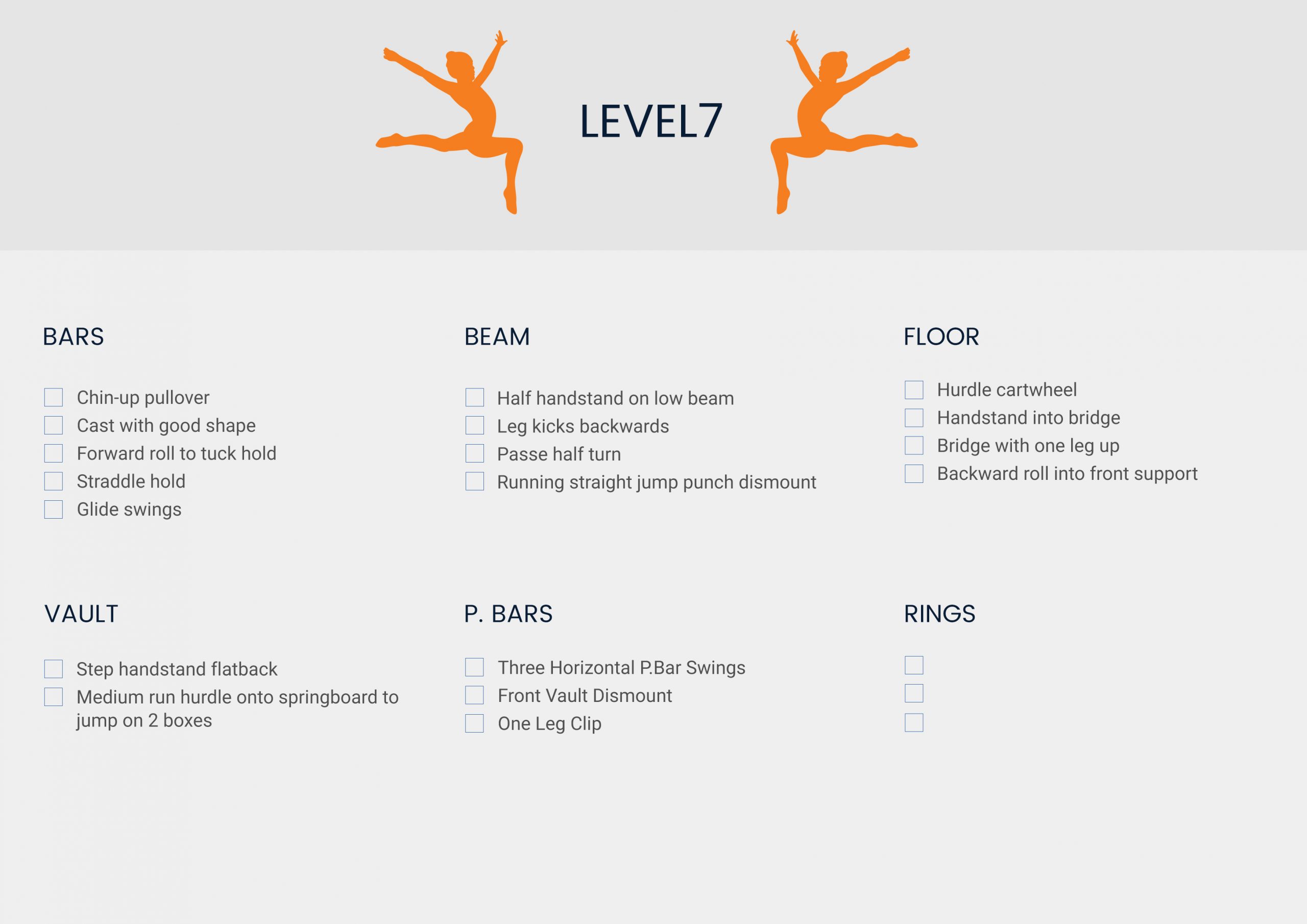 LEVEL7

BARS

☐ Chin-up pullover
☐ Cast with good shape
☐ Forward roll to tuck hold
☐ Straddle hold
☐ Glide swings

BEAM

☐ Half handstand on low beam
☐ Leg kicks backwards
☐ Passe half turn
☐ Running straight jump punch dismount

FLOOR

☐ Hurdle cartwheel
☐ Handstand into bridge
☐ Bridge with one leg up
☐ Backward roll into front support

VAULT

☐ Step handstand flatback
☐ Medium run hurdle onto springboard to jump on 2 boxes

P. BARS

☐ Three Horizontal P.Bar Swings
☐ Front Vault Dismount
☐ One Leg Clip

RINGS

☐
☐
☐